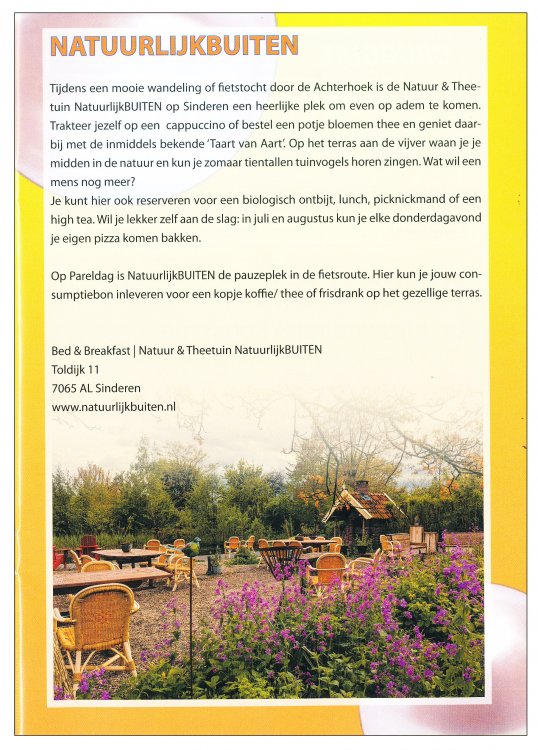 NATUURLIJKBUITEN

Tijdens een mooie wandeling of fietstocht door de Achterhoek is de Natuur & Theetuin NatuurlijkBUITEN op Sinderen een heerlijke plek om even op adem te komen. Trakteer jezelf op een cappuccino of bestel een potje bloemen thee en geniet daarbij met de inmiddels bekende 'Taart van Aart'. Op het terras aan de vijver waan je je midden in de natuur en kun je zomaar tientallen tuinvogels horen zingen. Wat wil een mens nog meer?
Je kunt hier ook reserveren voor een biologisch ontbijt, lunch, picknickmand of een high tea. Wil je lekker zelf aan de slag: in juli en augustus kun je elke donderdagavond je eigen pizza komen bakken.

Op Pareldag is NatuurlijkBUITEN de pauzeplek in de fietsroute. Hier kun je jouw consumptiebon inleveren voor een kopje koffie/ thee of frisdrank op het gezellige terras.

Bed & Breakfast | Natuur & Theetuin NatuurlijkBUITEN
Toldijk 11
7065 AL Sinderen
www.natuurlijkbuiten.nl